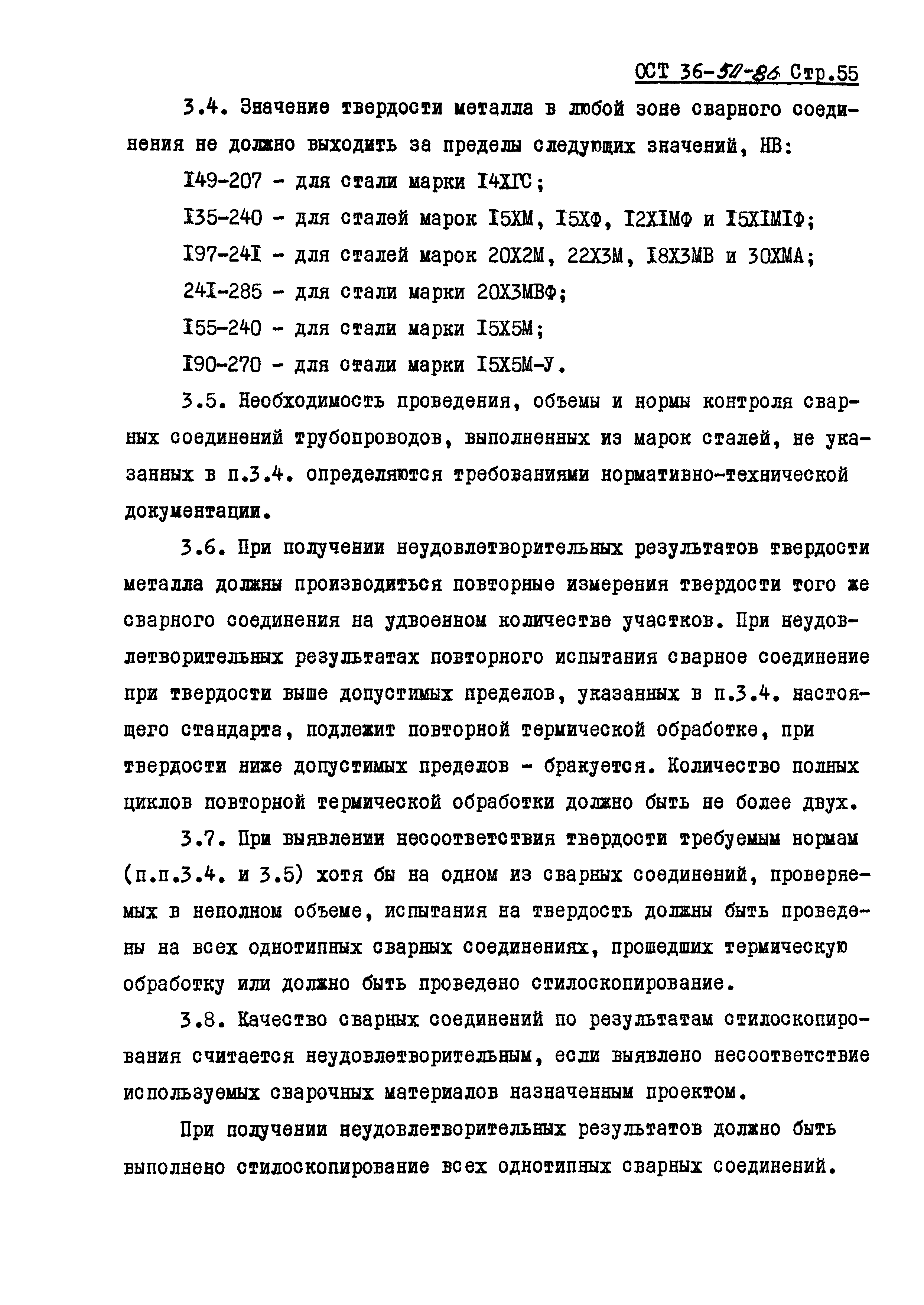 ОСТ 36-50-86 Стр.55

3.4. Значение твердости металла в любой зоне сварного соединения не должно выходить за пределы следующих значений, НВ:

I49-207 - для стали марки I4ХГС;

I35-240 - для сталей марок I5ХМ, I5ХФ, I2ХIМФ и I5ХIМIФ;

I97-24I - для сталей марок 20Х2М, 22Х3М, I8Х3МВ и 30ХМА;

24I-285 - для стали марки 20Х3МВФ;

I55-240 - для стали марки I5Х5М;

I90-270 - для стали марки I5Х5М-У.

3.5. Необходимость проведения, объемы и нормы контроля сварных соединений трубопроводов, выполненных из марок сталей, не указанных в п.3.4. определяются требованиями нормативно-технической документации.

3.6. При получении неудовлетворительных результатов твердости металла должны производиться повторные измерения твердости того же сварного соединения на удвоенном количестве участков. При неудовлетворительных результатах повторного испытания сварное соединение при твердости выше допустимых пределов, указанных в п.3.4. настоящего стандарта, подлежит повторной термической обработке, при твердости ниже допустимых пределов - бракуется. Количество полных циклов повторной термической обработки должно быть не более двух.

3.7. При выявлении несоответствия твердости требуемым нормам (п.п.3.4. и 3.5) хотя бы на одном из сварных соединений, проверяемых в неполном объеме, испытания на твердость должны быть проведены на всех однотипных сварных соединениях, прошедших термическую обработку или должно быть проведено стилоскопирование.

3.8. Качество сварных соединений по результатам стилоскопирования считается неудовлетворительным, если выявлено несоответствие используемых сварочных материалов назначенным проектом.

При получении неудовлетворительных результатов должно быть выполнено стилоскопирование всех однотипных сварных соединений.